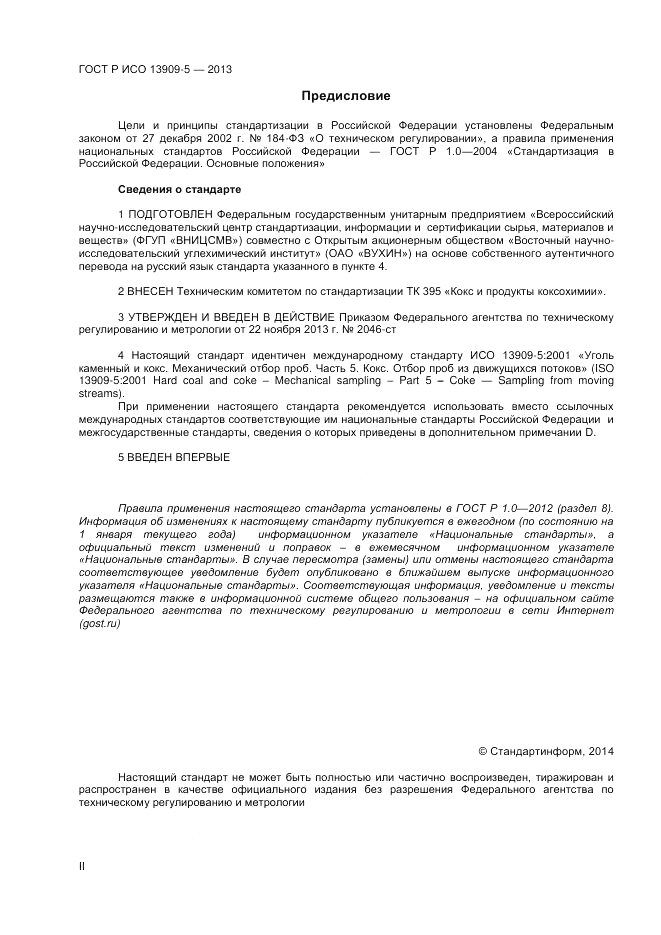 ГОСТ Р ИСО 13909-5 — 2013

Предисловие

Цели и принципы стандартизации в Российской Федерации установлены Федеральным законом от 27 декабря 2002 г. № 184-ФЗ «О техническом регулировании», а правила применения национальных стандартов Российской Федерации — ГОСТ Р 1.0—2004 «Стандартизация в Российской Федерации. Основные положения»

Сведения о стандарте

1 ПОДГОТОВЛЕН Федеральным государственным унитарным предприятием «Всероссийский научно-исследовательский центр стандартизации, информации и сертификации сырья, материалов и веществ» (ФГУП «ВНИЦСМВ») совместно с Открытым акционерным обществом «Восточный научно-исследовательский углехимический институт» (ОАО «ВУХИН») на основе собственного аутентичного перевода на русский язык стандарта указанного в пункте 4.

2 ВНЕСЕН Техническим комитетом по стандартизации ТК 395 «Кокс и продукты коксохимии».

3 УТВЕРЖДЕН И ВВЕДЕН В ДЕЙСТВИЕ Приказом Федерального агентства по техническому регулированию и метрологии от 22 ноября 2013 г. № 2046-ст

4 Настоящий стандарт идентичен международному стандарту ИСО 13909-5:2001 «Уголь каменный и кокс. Механический отбор проб. Часть 5. Кокс. Отбор проб из движущихся потоков» (ISO 13909-5:2001 Hard coal and coke – Mechanical sampling – Part 5 – Coke — Sampling from moving streams).

При применении настоящего стандарта рекомендуется использовать вместо ссылочных международных стандартов соответствующие им национальные стандарты Российской Федерации и межгосударственные стандарты, сведения о которых приведены в дополнительном примечании D.

5 ВВЕДЕН ВПЕРВЫЕ

Правила применения настоящего стандарта установлены в ГОСТ Р 1.0—2012 (раздел 8). Информация об изменениях к настоящему стандарту публикуется в ежегодном (по состоянию на 1 января текущего года) информационном указателе «Национальные стандарты», а официальный текст изменений и поправок – в ежемесячном информационном указателе «Национальные стандарты». В случае пересмотра (замены) или отмены настоящего стандарта соответствующее уведомление будет опубликовано в ближайшем выпуске информационного указателя «Национальные стандарты». Соответствующая информация, уведомление и тексты размещаются также в информационной системе общего пользования – на официальном сайте Федерального агентства по техническому регулированию и метрологии в сети Интернет (gost.ru)

© Стандартинформ, 2014

Настоящий стандарт не может быть полностью или частично воспроизведен, тиражирован и распространен в качестве официального издания без разрешения Федерального агентства по техническому регулированию и метрологии

II